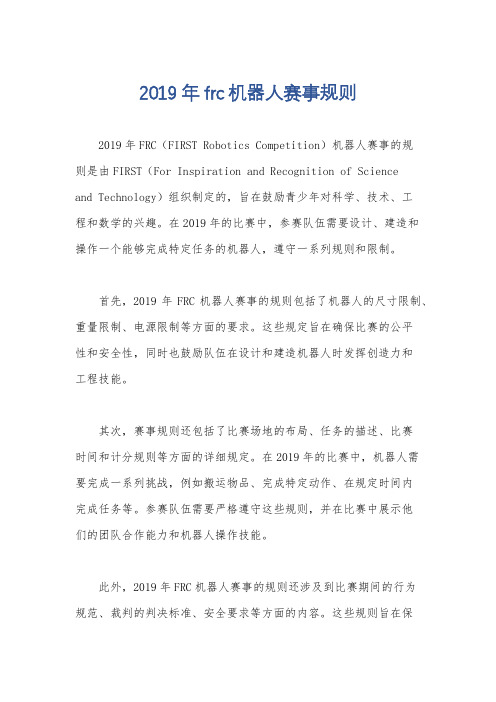 2019年frc机器人赛事规则

2019年FRC（FIRST Robotics Competition）机器人赛事的规则是由FIRST（For Inspiration and Recognition of Science and Technology）组织制定的，旨在鼓励青少年对科学、技术、工程和数学的兴趣。在2019年的比赛中，参赛队伍需要设计、建造和操作一个能够完成特定任务的机器人，遵守一系列规则和限制。

首先，2019年FRC机器人赛事的规则包括了机器人的尺寸限制、重量限制、电源限制等方面的要求。这些规定旨在确保比赛的公平性和安全性，同时也鼓励队伍在设计和建造机器人时发挥创造力和工程技能。

其次，赛事规则还包括了比赛场地的布局、任务的描述、比赛时间和计分规则等方面的详细规定。在2019年的比赛中，机器人需要完成一系列挑战，例如搬运物品、完成特定动作、在规定时间内完成任务等。参赛队伍需要严格遵守这些规则，并在比赛中展示他们的团队合作能力和机器人操作技能。

此外，2019年FRC机器人赛事的规则还涉及到比赛期间的行为规范、裁判的判决标准、安全要求等方面的内容。这些规则旨在保